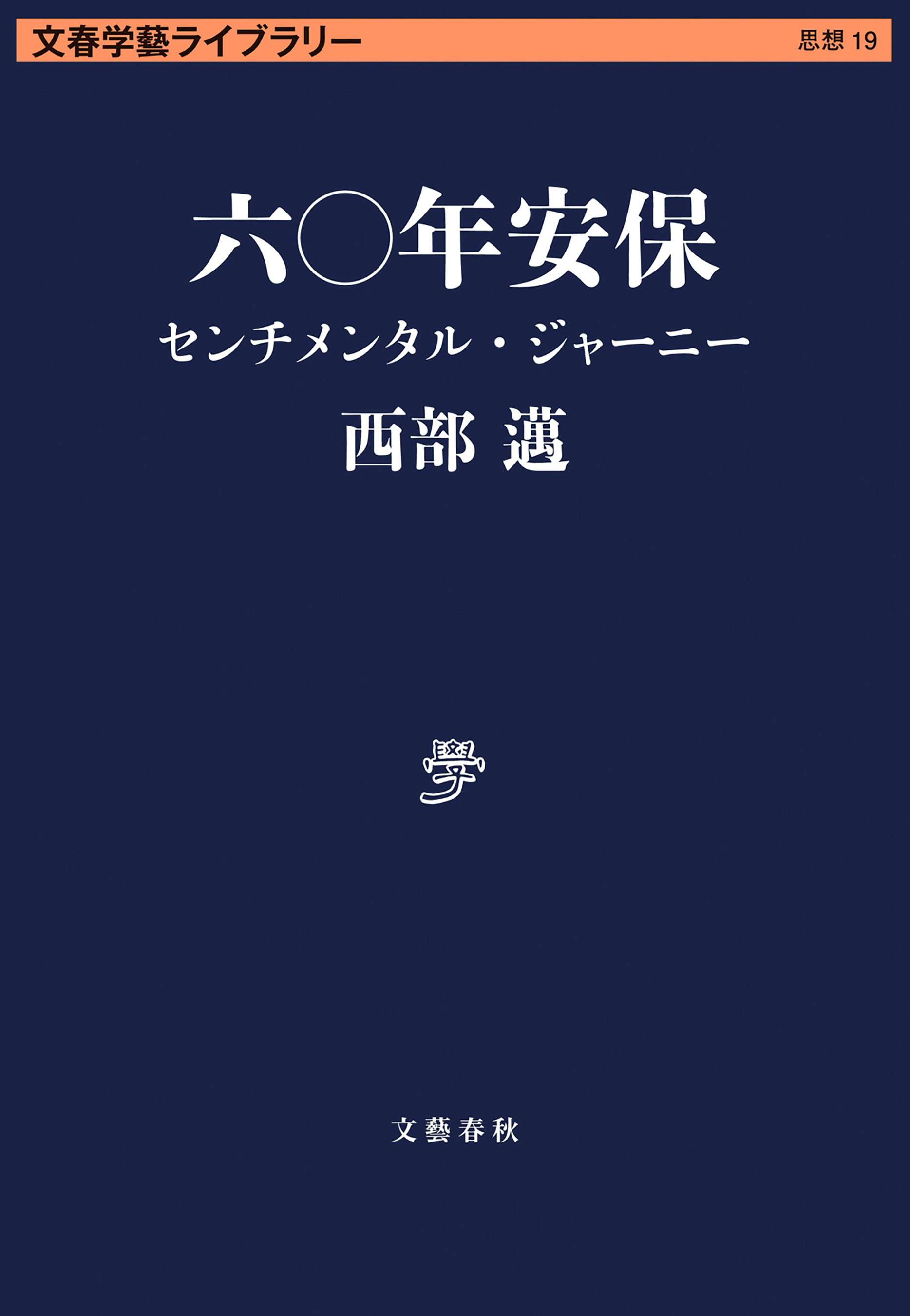 文春学藝ライブラリー 思想 19

六〇年安保

センチメンタル・ジャーニー

西部 邁

學

文藝春秋